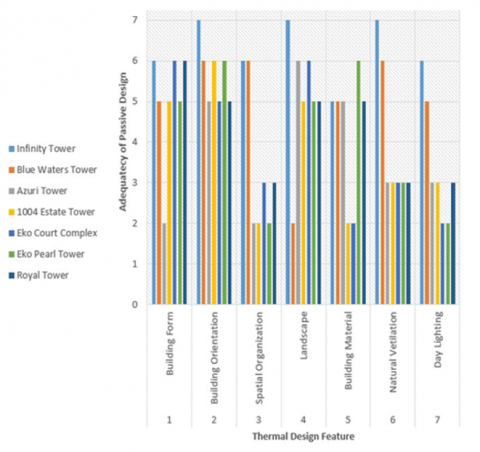 Infinity Tower
Blue Waters Tower
Azuri Tower
1004 Estate Tower
Eko Court Complex
Eko Pearl Tower
Royal Tower

Adequatecy of Passive Design

7
6
5
4
3
2
1
0

Building Form
Building Orientation
Spatial Organization
Landscape
Building Material
Natural Vetilation
Day Lighting

1
2
3
4
5
6
7

Thermal Design Feature